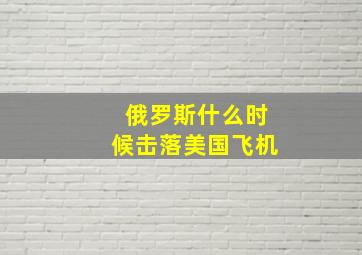 俄罗斯什么时候击落美国飞机